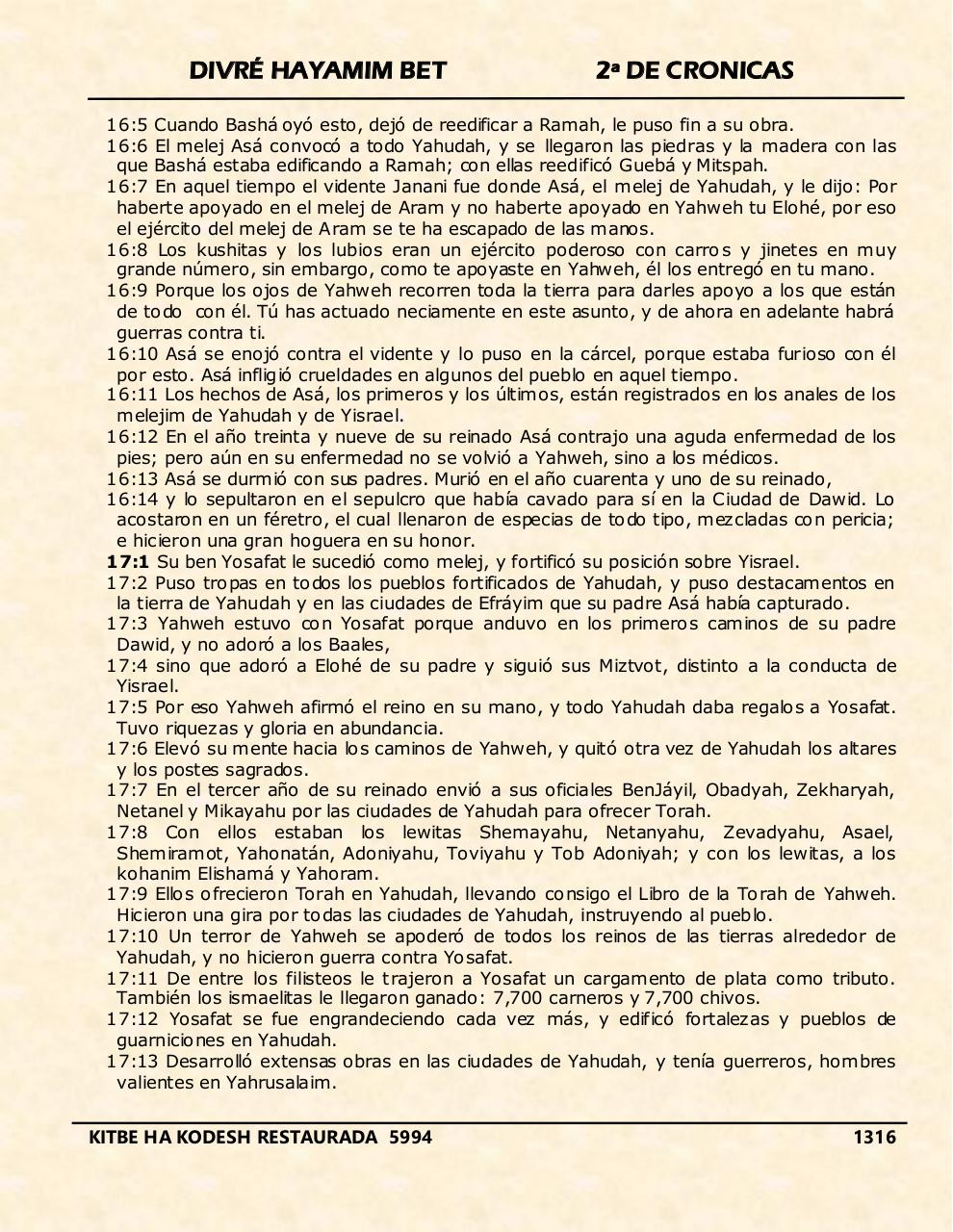 DIVRÉ HAYAMIM BET 2ª DE CRONICAS

16:5 Cuando Bashá oyó esto, dejó de reedificar a Ramah, le puso fin a su obra.
16:6 El melej Asá convocó a todo Yahudah, y se llegaron las piedras y la madera con las que Bashá estaba edificando a Ramah; con ellas reedificó Guebá y Mitspah.
16:7 En aquel tiempo el vidente Janani fue donde Asá, el melej de Yahudah, y le dijo: Por haberte apoyado en el melej de Aram y no haberte apoyado en Yahweh tu Elohé, por eso el ejército del melej de Aram se te ha escapado de las manos.
16:8 Los kushitas y los lubios eran un ejército poderoso con carros y jinetes en muy grande número, sin embargo, como te apoyaste en Yahweh, él los entregó en tu mano.
16:9 Porque los ojos de Yahweh recorren toda la tierra para darles apoyo a los que están de todo con él. Tú has actuado neciamente en este asunto, y de ahora en adelante habrá guerras contra ti.
16:10 Asá se enojó contra el vidente y lo puso en la cárcel, porque estaba furioso con él por esto. Asá infligió crueldades en algunos del pueblo en aquel tiempo.
16:11 Los hechos de Asá, los primeros y los últimos, están registrados en los anales de los melejim de Yahudah y de Yisrael.
16:12 En el año treinta y nueve de su reinado Asá contrajo una aguda enfermedad de los pies; pero aún en su enfermedad no se volvió a Yahweh, sino a los médicos.
16:13 Asá se durmió con sus padres. Murió en el año cuarenta y uno de su reinado,
16:14 y lo sepultaron en el sepulcro que había cavado para sí en la Ciudad de Dawid. Lo acostaron en un féretro, el cual llenaron de especias de todo tipo, mezcladas con pericia; e hicieron una gran hoguera en su honor.
17:1 Su ben Yosafat le sucedió como melej, y fortificó su posición sobre Yisrael.
17:2 Puso tropas en todos los pueblos fortificados de Yahudah, y puso destacamentos en la tierra de Yahudah y en las ciudades de Efráyim que su padre Asá había capturado.
17:3 Yahweh estuvo con Yosafat porque anduvo en los primeros caminos de su padre Dawid, y no adoró a los Baales,
17:4 sino que adoró a Elohé de su padre y siguió sus Miztvot, distinto a la conducta de Yisrael.
17:5 Por eso Yahweh afirmó el reino en su mano, y todo Yahudah daba regalos a Yosafat. Tuvo riquezas y gloria en abundancia.
17:6 Elevó su mente hacia los caminos de Yahweh, y quitó otra vez de Yahudah los altares y los postes sagrados.
17:7 En el tercer año de su reinado envió a sus oficiales BenJáyil, Obadyah, Zekharyah, Netanel y Mikayahu por las ciudades de Yahudah para ofrecer Torah.
17:8 Con ellos estaban los lewitas Shemayahu, Netanyahu, Zevadyahu, Asael, Shemiramot, Yahonatán, Adoniyahu, Toviyahu y Tob Adoniyah; y con los lewitas, a los kohanim Elishamá y Yahoram.
17:9 Ellos ofrecieron Torah en Yahudah, llevando consigo el Libro de la Torah de Yahweh. Hicieron una gira por todas las ciudades de Yahudah, instruyendo al pueblo.
17:10 Un terror de Yahweh se apoderó de todos los reinos de las tierras alrededor de Yahudah, y no hicieron guerra contra Yosafat.
17:11 De entre los filisteos le trajeron a Yosafat un cargamento de plata como tributo. También los ismaelitas le llegaron ganado: 7,700 carneros y 7,700 chivos.
17:12 Yosafat se fue engrandeciendo cada vez más, y edificó fortalezas y pueblos de guarniciones en Yahudah.
17:13 Desarrolló extensas obras en las ciudades de Yahudah, y tenía guerreros, hombres valientes en Yahrusalaim.

KITBE HA KODESH RESTAURADA 5994 1316